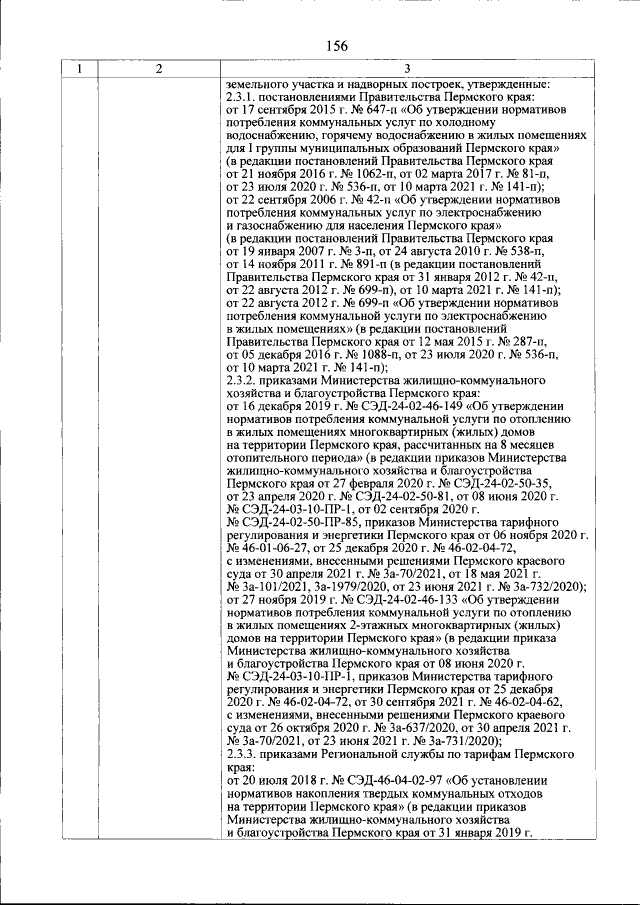 156

| 1 | 2 | 3 |
|---|---|---|
| | | земельного участка и надворных построек, утвержденные: 2.3.1. постановлениями Правительства Пермского края: от 17 сентября 2015 г. № 647-п «Об утверждении нормативов потребления коммунальных услуг по холодному водоснабжению, горячему водоснабжению в жилых помещениях для I группы муниципальных образований Пермского края» (в редакции постановлений Правительства Пермского края от 21 ноября 2016 г. № 1062-п, от 02 марта 2017 г. № 81-п, от 23 июля 2020 г. № 536-п, от 10 марта 2021 г. № 141-п); от 22 сентября 2006 г. № 42-п «Об утверждении нормативов потребления коммунальных услуг по электроснабжению и газоснабжению для населения Пермского края» (в редакции постановлений Правительства Пермского края от 19 января 2007 г. № 3-п, от 24 августа 2010 г. № 538-п, от 14 ноября 2011 г. № 891-п (в редакции постановлений Правительства Пермского края от 31 января 2012 г. № 42-п, от 22 августа 2012 г. № 699-п), от 10 марта 2021 г. № 141-п); от 22 августа 2012 г. № 699-п «Об утверждении нормативов потребления коммунальной услуги по электроснабжению в жилых помещениях» (в редакции постановлений Правительства Пермского края от 12 мая 2015 г. № 287-п, от 05 декабря 2016 г. № 1088-п, от 23 июля 2020 г. № 536-п, от 10 марта 2021 г. № 141-п); 2.3.2. приказами Министерства жилищно-коммунального хозяйства и благоустройства Пермского края: от 16 декабря 2019 г. № СЭД-24-02-46-149 «Об утверждении нормативов потребления коммунальной услуги по отоплению в жилых помещениях многоквартирных (жилых) домов на территории Пермского края, рассчитанных на 8 месяцев отопительного периода» (в редакции приказов Министерства жилищно-коммунального хозяйства и благоустройства Пермского края от 27 февраля 2020 г. № СЭД-24-02-50-35, от 23 апреля 2020 г. № СЭД-24-02-50-81, от 08 июня 2020 г. № СЭД-24-03-10-ПР-1, от 02 сентября 2020 г. № СЭД-24-02-50-ПР-85, приказов Министерства тарифного регулирования и энергетики Пермского края от 06 ноября 2020 г. № 46-01-06-27, от 25 декабря 2020 г. № 46-02-04-72, с изменениями, внесенными решениями Пермского краевого суда от 30 апреля 2021 г. № 3а-70/2021, от 18 мая 2021 г. № 3а-101/2021, 3а-1979/2020, от 23 июня 2021 г. № 3а-732/2020); от 27 ноября 2019 г. № СЭД-24-02-46-133 «Об утверждении нормативов потребления коммунальной услуги по отоплению в жилых помещениях 2-этажных многоквартирных (жилых) домов на территории Пермского края» (в редакции приказа Министерства жилищно-коммунального хозяйства и благоустройства Пермского края от 08 июня 2020 г. № СЭД-24-03-10-ПР-1, приказов Министерства тарифного регулирования и энергетики Пермского края от 25 декабря 2020 г. № 46-02-04-72, от 30 сентября 2021 г. № 46-02-04-62, с изменениями, внесенными решениями Пермского краевого суда от 26 октября 2020 г. № 3а-637/2020, от 30 апреля 2021 г. № 3а-70/2021, от 23 июня 2021 г. № 3а-731/2020); 2.3.3. приказами Региональной службы по тарифам Пермского края: от 20 июля 2018 г. № СЭД-46-04-02-97 «Об установлении нормативов накопления твердых коммунальных отходов на территории Пермского края» (в редакции приказов Министерства жилищно-коммунального хозяйства и благоустройства Пермского края от 31 января 2019 г. |